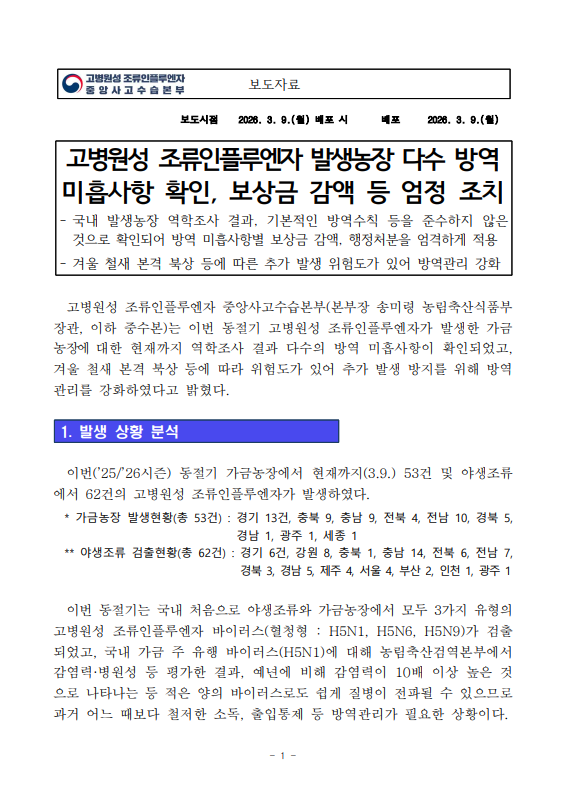 고병원성 조류인플루엔자 중앙사고수습본부

보도자료

보도시점 2026. 3. 9.(월) 배포 시 배포 2026. 3. 9.(월)

고병원성 조류인플루엔자 발생농장 다수 방역 미흡사항 확인, 보상금 감액 등 엄정 조치

- 국내 발생농장 역학조사 결과, 기본적인 방역수칙 등을 준수하지 않은 것으로 확인되어 방역 미흡사항별 보상금 감액, 행정처분을 엄격하게 적용
- 겨울 철새 본격 북상 등에 따른 추가 발생 위험도가 있어 방역관리 강화

고병원성 조류인플루엔자 중앙사고수습본부(본부장 송미령 농림축산식품부 장관, 이하 중수본)는 이번 동절기 고병원성 조류인플루엔자가 발생한 가금 농장에 대한 현재까지 역학조사 결과 다수의 방역 미흡사항이 확인되었고, 겨울 철새 본격 북상 등에 따라 위험도가 있어 추가 발생 방지를 위해 방역 관리를 강화하였다고 밝혔다.

1. 발생 상황 분석

이번('25/'26시즌) 동절기 가금농장에서 현재까지(3.9.) 53건 및 야생조류에서 62건의 고병원성 조류인플루엔자가 발생하였다.

* 가금농장 발생현황(총 53건) : 경기 13건, 충북 9, 충남 9, 전북 4, 전남 10, 경북 5, 경남 1, 광주 1, 세종 1
** 야생조류 검출현황(총 62건) : 경기 6건, 강원 8, 충북 1, 충남 14, 전북 6, 전남 7, 경북 3, 경남 5, 제주 4, 서울 4, 부산 2, 인천 1, 광주 1

이번 동절기는 국내 처음으로 야생조류와 가금농장에서 모두 3가지 유형의 고병원성 조류인플루엔자 바이러스(혈청형 : H5N1, H5N6, H5N9)가 검출되었고, 국내 가금 주 유행 바이러스(H5N1)에 대해 농림축산검역본부에서 감염력·병원성 등 평가한 결과, 예년에 비해 감염력이 10배 이상 높은 것으로 나타나는 등 적은 양의 바이러스로도 쉽게 질병이 전파될 수 있으므로 과거 어느 때보다 철저한 소독, 출입통제 등 방역관리가 필요한 상황이다.

- 1 -